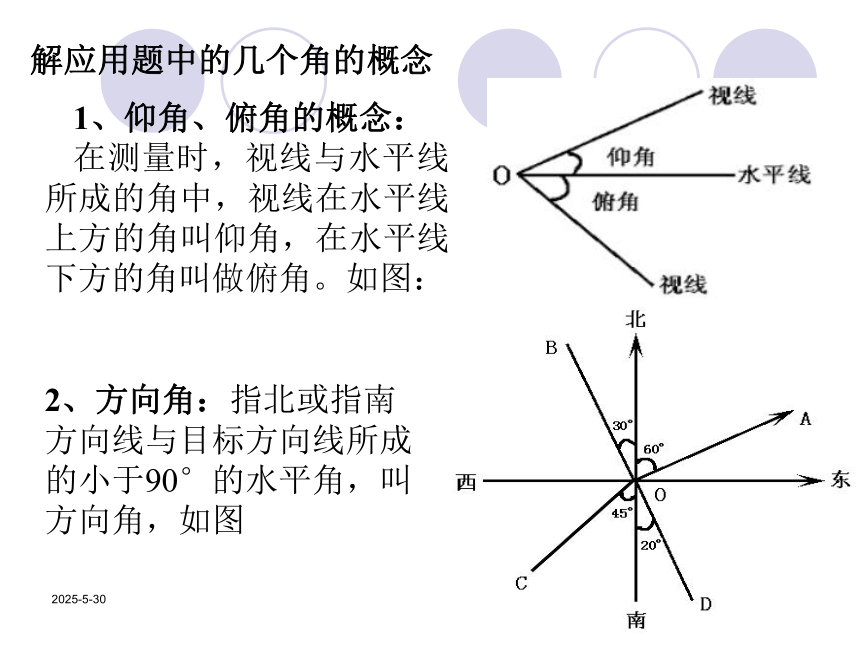 解应用题中的几个角的概念

1、仰角、俯角的概念：

在测量时，视线与水平线所成的角中，视线在水平线上方的角叫仰角，在水平线下方的角叫做俯角。如图：

视线
O
仰角
水平线
俯角
视线

2、方向角：指北或指南方向线与目标方向线所成的小于90°的水平角，叫方向角，如图

北
B
30°
60°
A
西
O
东
45°
20°
C
D
南

2025-5-30